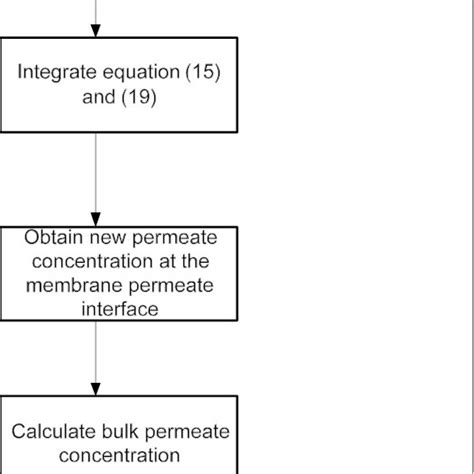 Integrate equation (15) and (19)

Obtain new permeate concentration at the membrane permeate interface

Calculate bulk permeate concentration